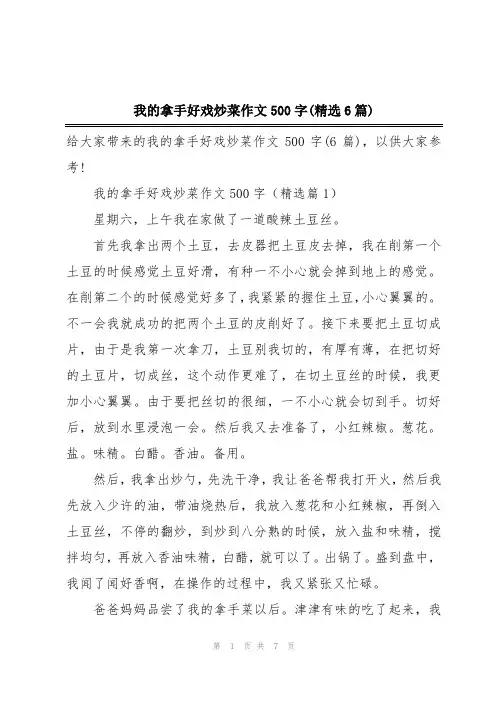 我的拿手好戏炒菜作文 500 字(精选 6 篇)

给大家带来的我的拿手好戏炒菜作文 500 字(6 篇)，以供大家参考!

我的拿手好戏炒菜作文 500 字（精选篇 1）

星期六，上午我在家做了一道酸辣土豆丝。

首先我拿出两个土豆，去皮器把土豆皮去掉，我在削第一个土豆的时候感觉土豆好滑，有种一不小心就会掉到地上的感觉。在削第二个的时候感觉好多了，我紧紧的握住土豆，小心翼翼的。不一会我就成功的把两个土豆的皮削好了。接下来要把土豆切成片，由于是我第一次拿刀，土豆别我切的，有厚有薄，在把切好的土豆片，切成丝，这个动作更难了，在切土豆丝的时候，我更加小心翼翼。由于要把丝切的很细，一不小心就会切到手。切好后，放到水里浸泡一会。然后我又去准备了，小红辣椒。葱花。盐。味精。白醋。香油。备用。

然后，我拿出炒勺，先洗干净，我让爸爸帮我打开火，然后我先放入少许的油，带油烧热后，我放入葱花和小红辣椒，再倒入土豆丝，不停的翻炒，到炒到八分熟的时候，放入盐和味精，搅拌均匀，再放入香油味精，白醋，就可以了。出锅了。盛到盘中，我闻了闻好香啊，在操作的过程中，我又紧张又忙碌。

爸爸妈妈品尝了我的拿手菜以后。津津有味的吃了起来，我

第 1 页 共 7 页